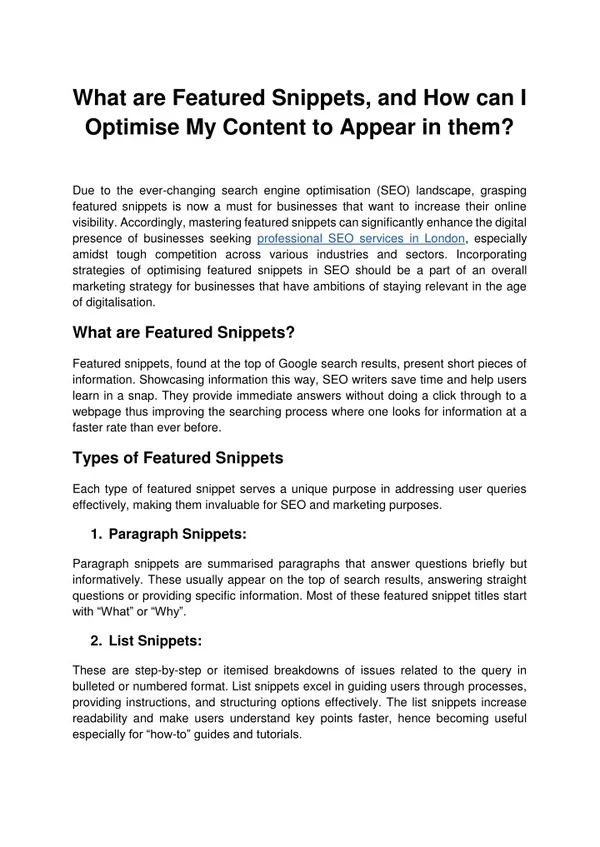 What are Featured Snippets, and How can I Optimise My Content to Appear in them?

Due to the ever-changing search engine optimisation (SEO) landscape, grasping featured snippets is now a must for businesses that want to increase their online visibility. Accordingly, mastering featured snippets can significantly enhance the digital presence of businesses seeking professional SEO services in London, especially amidst tough competition across various industries and sectors. Incorporating strategies of optimising featured snippets in SEO should be a part of an overall marketing strategy for businesses that have ambitions of staying relevant in the age of digitalisation.

What are Featured Snippets?

Featured snippets, found at the top of Google search results, present short pieces of information. Showcasing information this way, SEO writers save time and help users learn in a snap. They provide immediate answers without doing a click through to a webpage thus improving the searching process where one looks for information at a faster rate than ever before.

Types of Featured Snippets

Each type of featured snippet serves a unique purpose in addressing user queries effectively, making them invaluable for SEO and marketing purposes.

1. Paragraph Snippets:

Paragraph snippets are summarised paragraphs that answer questions briefly but informatively. These usually appear on the top of search results, answering straight questions or providing specific information. Most of these featured snippet titles start with “What” or “Why”.

2. List Snippets:

These are step-by-step or itemised breakdowns of issues related to the query in bulleted or numbered format. List snippets excel in guiding users through processes, providing instructions, and structuring options effectively. The list snippets increase readability and make users understand key points faster, hence becoming useful especially for “how-to” guides and tutorials.